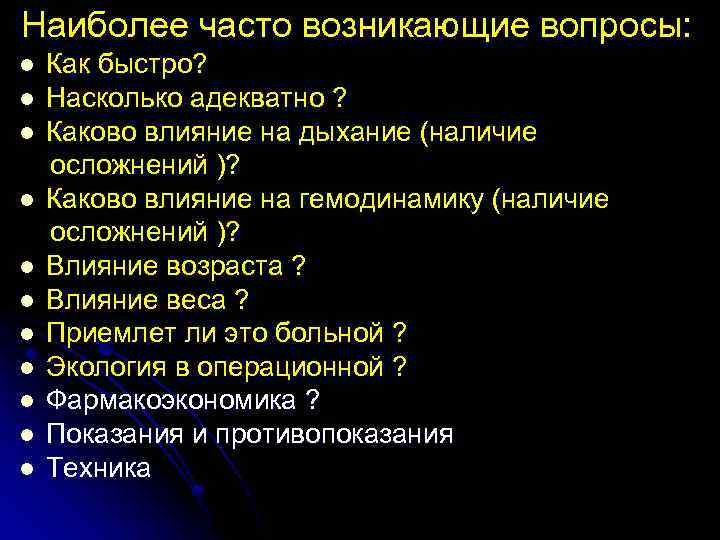 Наиболее часто возникающие вопросы:

- Как быстро?
- Насколько адекватно ?
- Каково влияние на дыхание (наличие осложнений )?
- Каково влияние на гемодинамику (наличие осложнений )?
- Влияние возраста ?
- Влияние веса ?
- Приемлет ли это больной ?
- Экология в операционной ?
- Фармакоэкономика ?
- Показания и противопоказания
- Техника